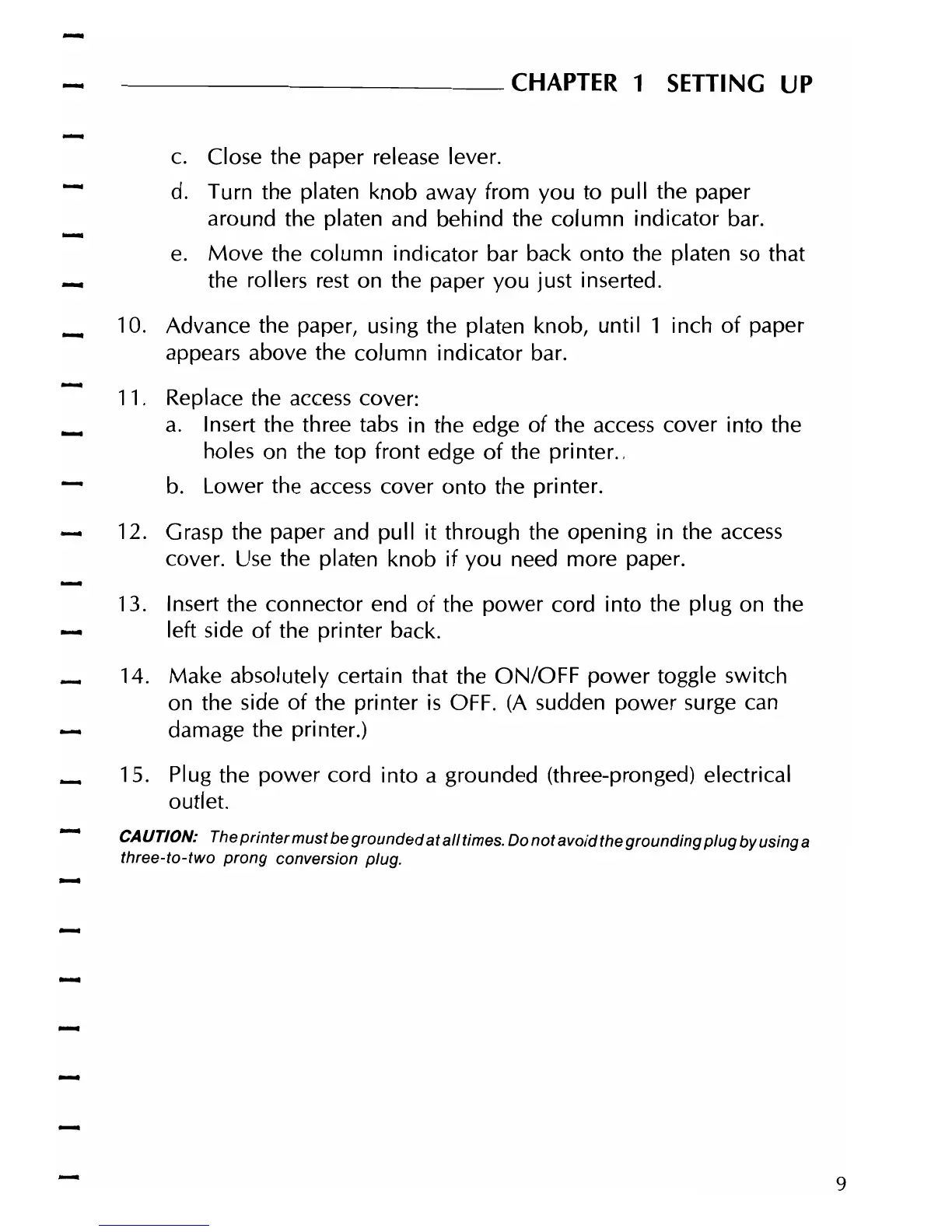 CHAPTER 1 SETTING UP

c. Close the paper release lever.

d. Turn the platen knob away from you to pull the paper around the platen and behind the column indicator bar.

e. Move the column indicator bar back onto the platen so that the rollers rest on the paper you just inserted.

10. Advance the paper, using the platen knob, until 1 inch of paper appears above the column indicator bar.

11. Replace the access cover:
a. Insert the three tabs in the edge of the access cover into the holes on the top front edge of the printer..
b. Lower the access cover onto the printer.

12. Grasp the paper and pull it through the opening in the access cover. Use the platen knob if you need more paper.

13. Insert the connector end of the power cord into the plug on the left side of the printer back.

14. Make absolutely certain that the ON/OFF power toggle switch on the side of the printer is OFF. (A sudden power surge can damage the printer.)

15. Plug the power cord into a grounded (three-pronged) electrical outlet.

CAUTION: The printer must be grounded at all times. Do not avoid the grounding plug by using a three-to-two prong conversion plug.

9